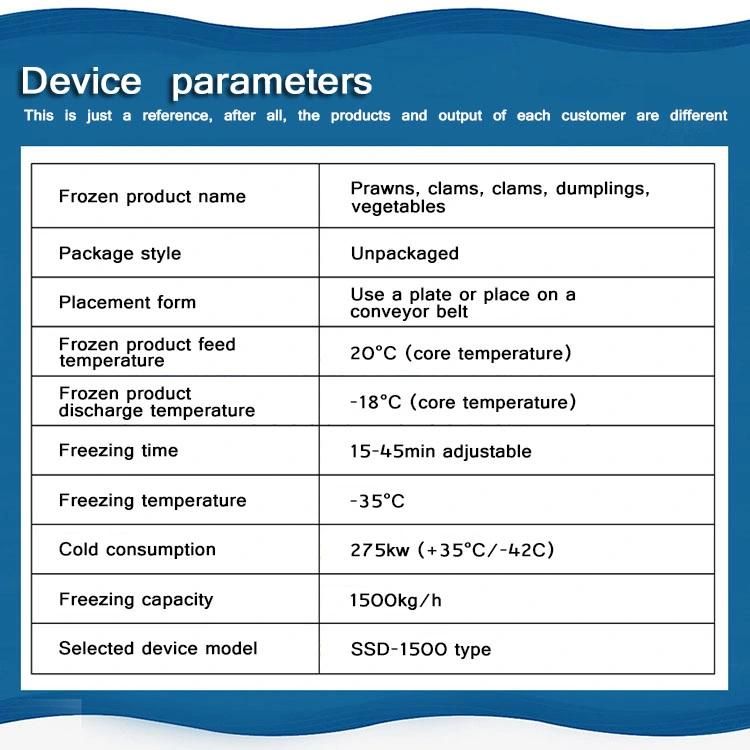 Device parameters
This is just a reference, after all, the products and output of each customer are different

| Frozen product name | Prawns, clams, clams, dumplings, vegetables |
|---|---|
| Package style | Unpackaged |
| Placement form | Use a plate or place on a conveyor belt |
| Frozen product feed temperature | 20°C (core temperature) |
| Frozen product discharge temperature | -18°C (core temperature) |
| Freezing time | 15-45min adjustable |
| Freezing temperature | -35°C |
| Cold consumption | 275kw (+35°C/-42C) |
| Freezing capacity | 1500kg/h |
| Selected device model | SSD-1500 type |